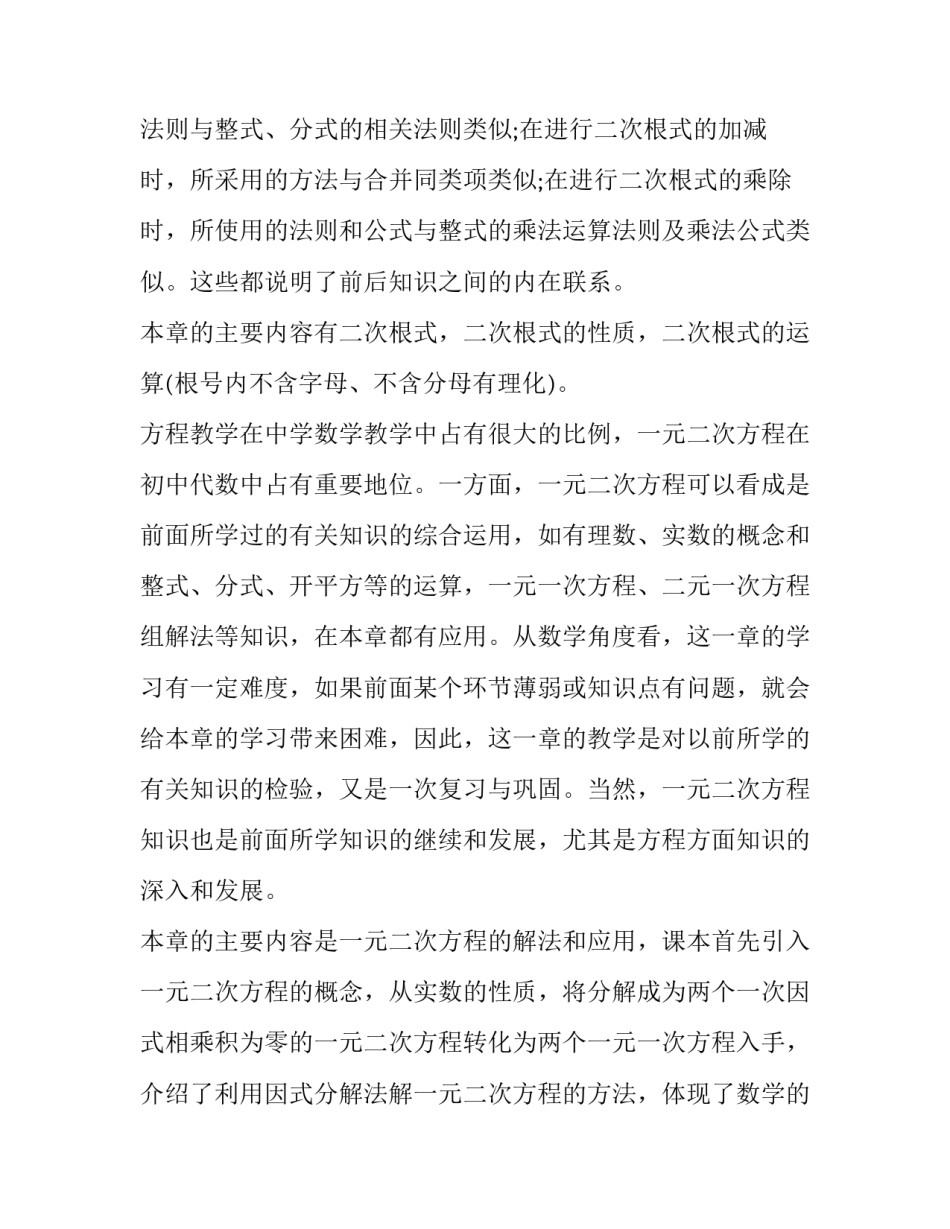 法则与整式、分式的相关法则类似;在进行二次根式的加减时，所采用的方法与合并同类项类似;在进行二次根式的乘除时，所使用的法则和公式与整式的乘法运算法则及乘法公式类似。这些都说明了前后知识之间的内在联系。

本章的主要内容有二次根式，二次根式的性质，二次根式的运算(根号内不含字母、不含分母有理化)。

方程教学在中学数学教学中占有很大的比例，一元二次方程在初中代数中占有重要地位。一方面，一元二次方程可以看成是前面所学过的有关知识的综合运用，如有理数、实数的概念和整式、分式、开平方等的运算，一元一次方程、二元一次方程组解法等知识，在本章都有应用。从数学角度看，这一章的学习有一定难度，如果前面某个环节薄弱或知识点有问题，就会给本章的学习带来困难，因此，这一章的教学是对以前所学的有关知识的检验，又是一次复习与巩固。当然，一元二次方程知识也是前面所学知识的继续和发展，尤其是方程方面知识的深入和发展。

本章的主要内容是一元二次方程的解法和应用，课本首先引入一元二次方程的概念，从实数的性质，将分解成为两个一次因式相乘积为零的一元二次方程转化为两个一元一次方程入手，介绍了利用因式分解法解一元二次方程的方法，体现了数学的